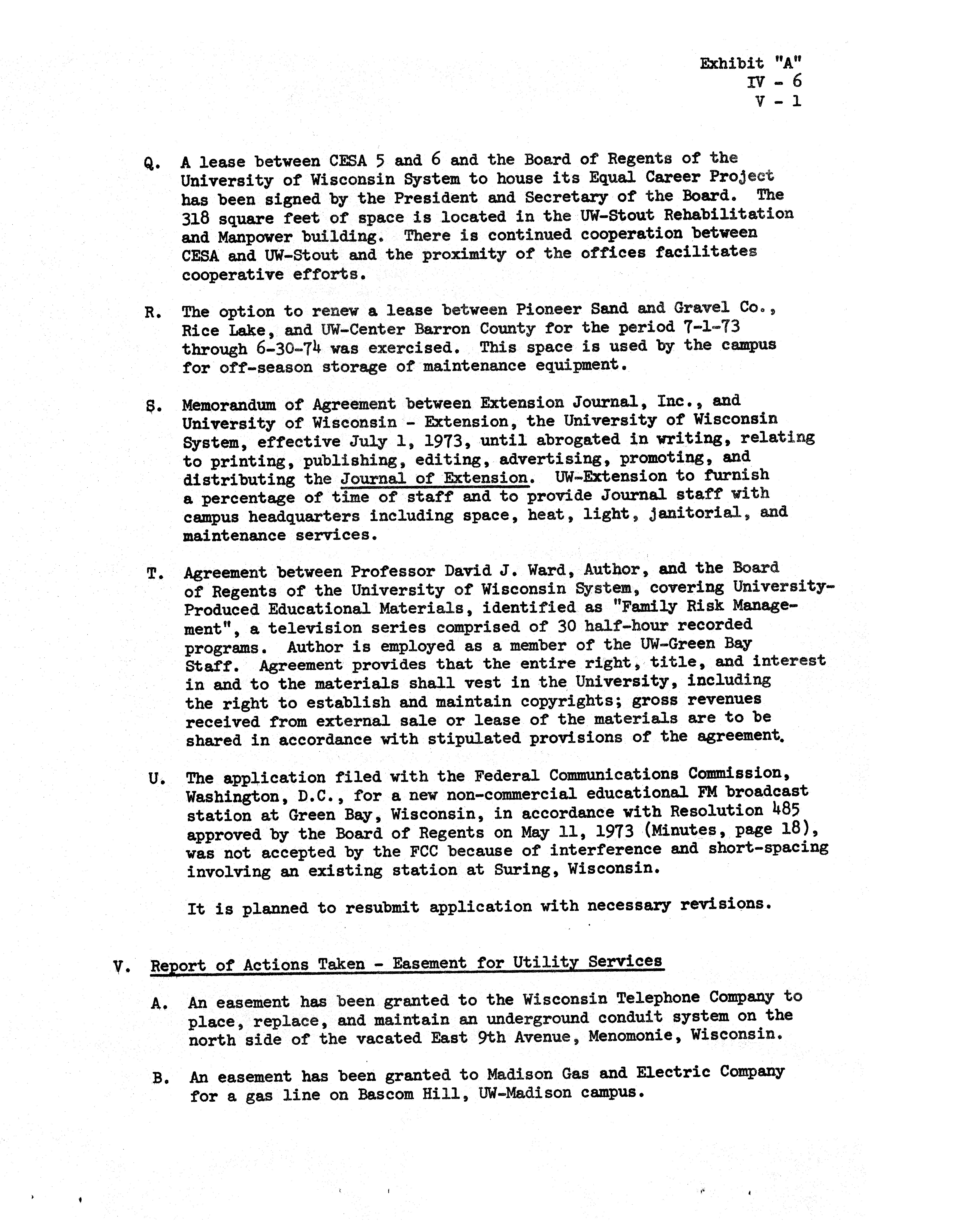 Exhibit "A"
IV - 6
V - 1

Q. A lease between CESA 5 and 6 and the Board of Regents of the University of Wisconsin System to house its Equal Career Project has been signed by the President and Secretary of the Board. The 318 square feet of space is located in the UW-Stout Rehabilitation and Manpower building. There is continued cooperation between CESA and UW-Stout and the proximity of the offices facilitates cooperative efforts.

R. The option to renew a lease between Pioneer Sand and Gravel Co., Rice Lake, and UW-Center Barron County for the period 7-1-73 through 6-30-74 was exercised. This space is used by the campus for off-season storage of maintenance equipment.

S. Memorandum of Agreement between Extension Journal, Inc., and University of Wisconsin - Extension, the University of Wisconsin System, effective July 1, 1973, until abrogated in writing, relating to printing, publishing, editing, advertising, promoting, and distributing the Journal of Extension. UW-Extension to furnish a percentage of time of staff and to provide Journal staff with campus headquarters including space, heat, light, janitorial, and maintenance services.

T. Agreement between Professor David J. Ward, Author, and the Board of Regents of the University of Wisconsin System, covering University-Produced Educational Materials, identified as "Family Risk Management", a television series comprised of 30 half-hour recorded programs. Author is employed as a member of the UW-Green Bay Staff. Agreement provides that the entire right, title, and interest in and to the materials shall vest in the University, including the right to establish and maintain copyrights; gross revenues received from external sale or lease of the materials are to be shared in accordance with stipulated provisions of the agreement.

U. The application filed with the Federal Communications Commission, Washington, D.C., for a new non-commercial educational FM broadcast station at Green Bay, Wisconsin, in accordance with Resolution 485 approved by the Board of Regents on May 11, 1973 (Minutes, page 18), was not accepted by the FCC because of interference and short-spacing involving an existing station at Suring, Wisconsin.

It is planned to resubmit application with necessary revisions.

V. Report of Actions Taken - Easement for Utility Services

A. An easement has been granted to the Wisconsin Telephone Company to place, replace, and maintain an underground conduit system on the north side of the vacated East 9th Avenue, Menomonie, Wisconsin.

B. An easement has been granted to Madison Gas and Electric Company for a gas line on Bascom Hill, UW-Madison campus.